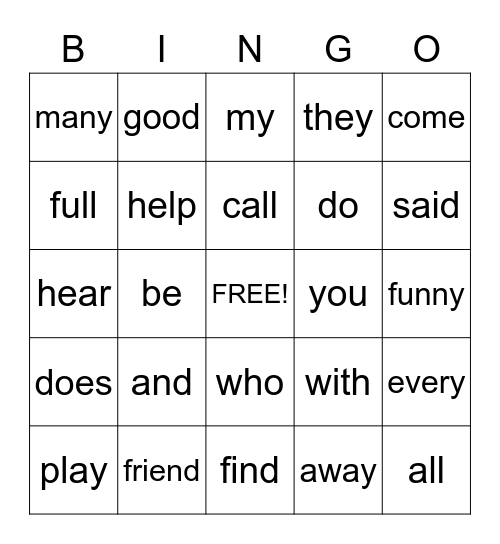 | B | I | N | G | O |
|---|---|---|---|---|
| many | good | my | they | come |
| full | help | call | do | said |
| hear | be | FREE! | you | funny |
| does | and | who | with | every |
| play | friend | find | away | all |